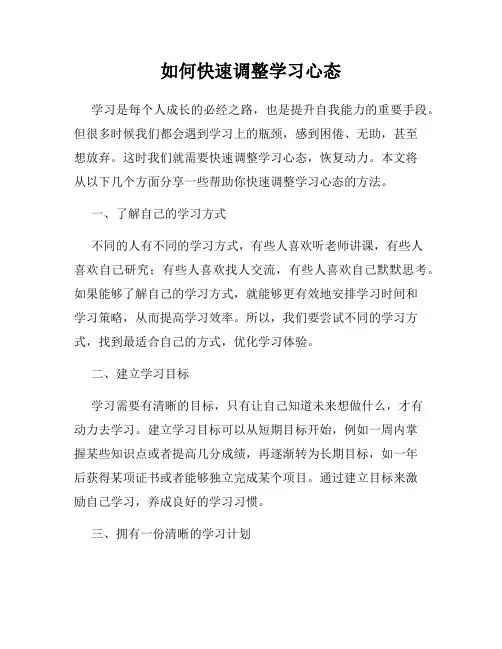 如何快速调整学习心态

学习是每个人成长的必经之路，也是提升自我能力的重要手段。但很多时候我们都会遇到学习上的瓶颈，感到困倦、无助，甚至想放弃。这时我们就需要快速调整学习心态，恢复动力。本文将从以下几个方面分享一些帮助你快速调整学习心态的方法。

一、了解自己的学习方式

不同的人有不同的学习方式，有些人喜欢听老师讲课，有些人喜欢自己研究；有些人喜欢找人交流，有些人喜欢自己默默思考。如果能够了解自己的学习方式，就能够更有效地安排学习时间和学习策略，从而提高学习效率。所以，我们要尝试不同的学习方式，找到最适合自己的方式，优化学习体验。

二、建立学习目标

学习需要有清晰的目标，只有让自己知道未来想做什么，才有动力去学习。建立学习目标可以从短期目标开始，例如一周内掌握某些知识点或者提高几分成绩，再逐渐转为长期目标，如一年后获得某项证书或者能够独立完成某个项目。通过建立目标来激励自己学习，养成良好的学习习惯。

三、拥有一份清晰的学习计划